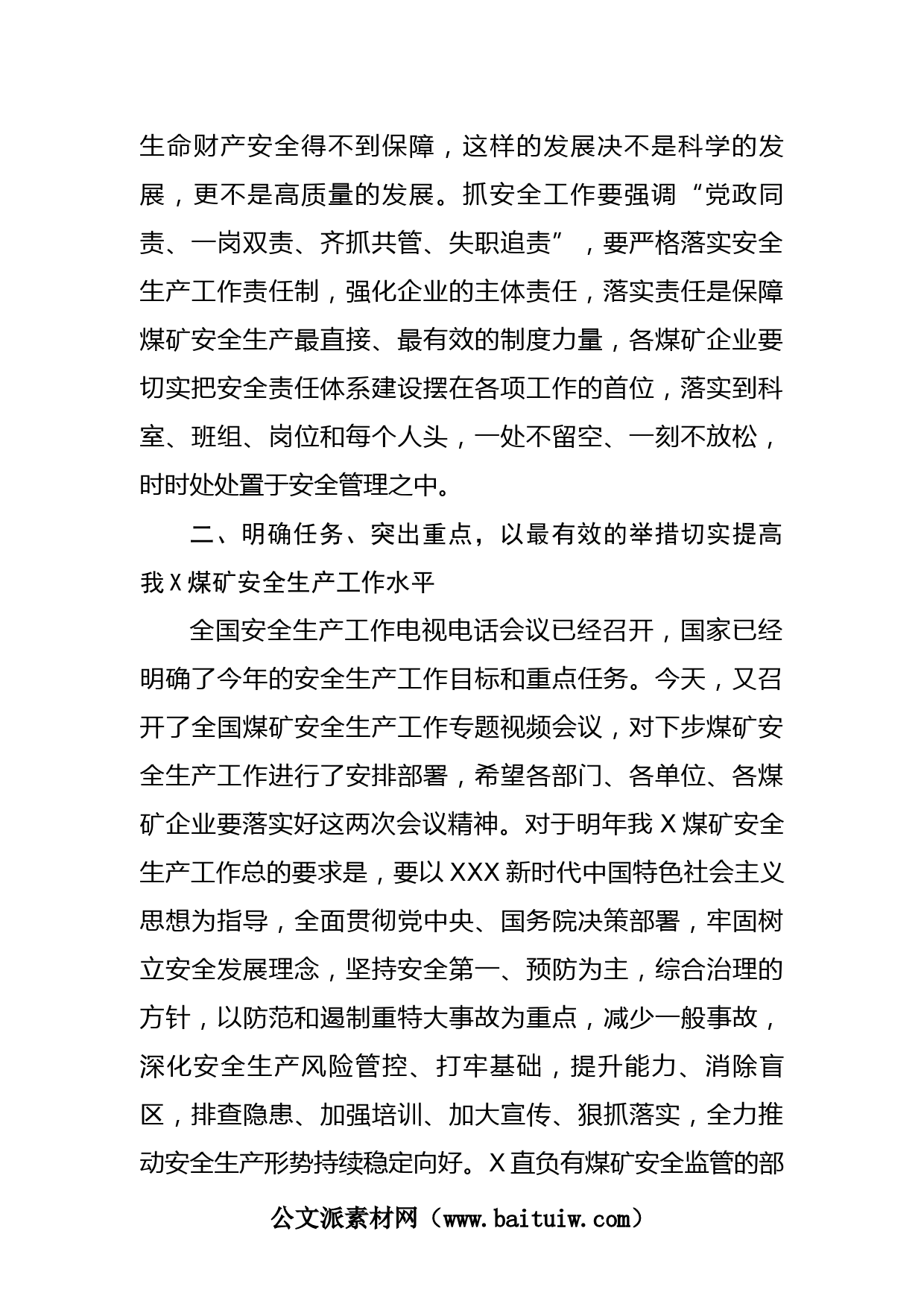 生命财产安全得不到保障，这样的发展决不是科学的发展，更不是高质量的发展。抓安全工作要强调“党政同责、一岗双责、齐抓共管、失职追责”，要严格落实安全生产工作责任制，强化企业的主体责任，落实责任是保障煤矿安全生产最直接、最有效的制度力量，各煤矿企业要切实把安全责任体系建设摆在各项工作的首位，落实到科室、班组、岗位和每个人头，一处不留空、一刻不放松，时时处处置于安全管理之中。

二、明确任务、突出重点，以最有效的举措切实提高我X煤矿安全生产工作水平

全国安全生产工作电视电话会议已经召开，国家已经明确了今年的安全生产工作目标和重点任务。今天，又召开了全国煤矿安全生产工作专题视频会议，对下步煤矿安全生产工作进行了安排部署，希望各部门、各单位、各煤矿企业要落实好这两次会议精神。对于明年我X煤矿安全生产工作总的要求是，要以XXX新时代中国特色社会主义思想为指导，全面贯彻党中央、国务院决策部署，牢固树立安全发展理念，坚持安全第一、预防为主，综合治理的方针，以防范和遏制重特大事故为重点，减少一般事故，深化安全生产风险管控、打牢基础，提升能力、消除盲区，排查隐患、加强培训、加大宣传、狠抓落实，全力推动安全生产形势持续稳定向好。X直负有煤矿安全监管的部

公文派素材网（www.baituiw.com）